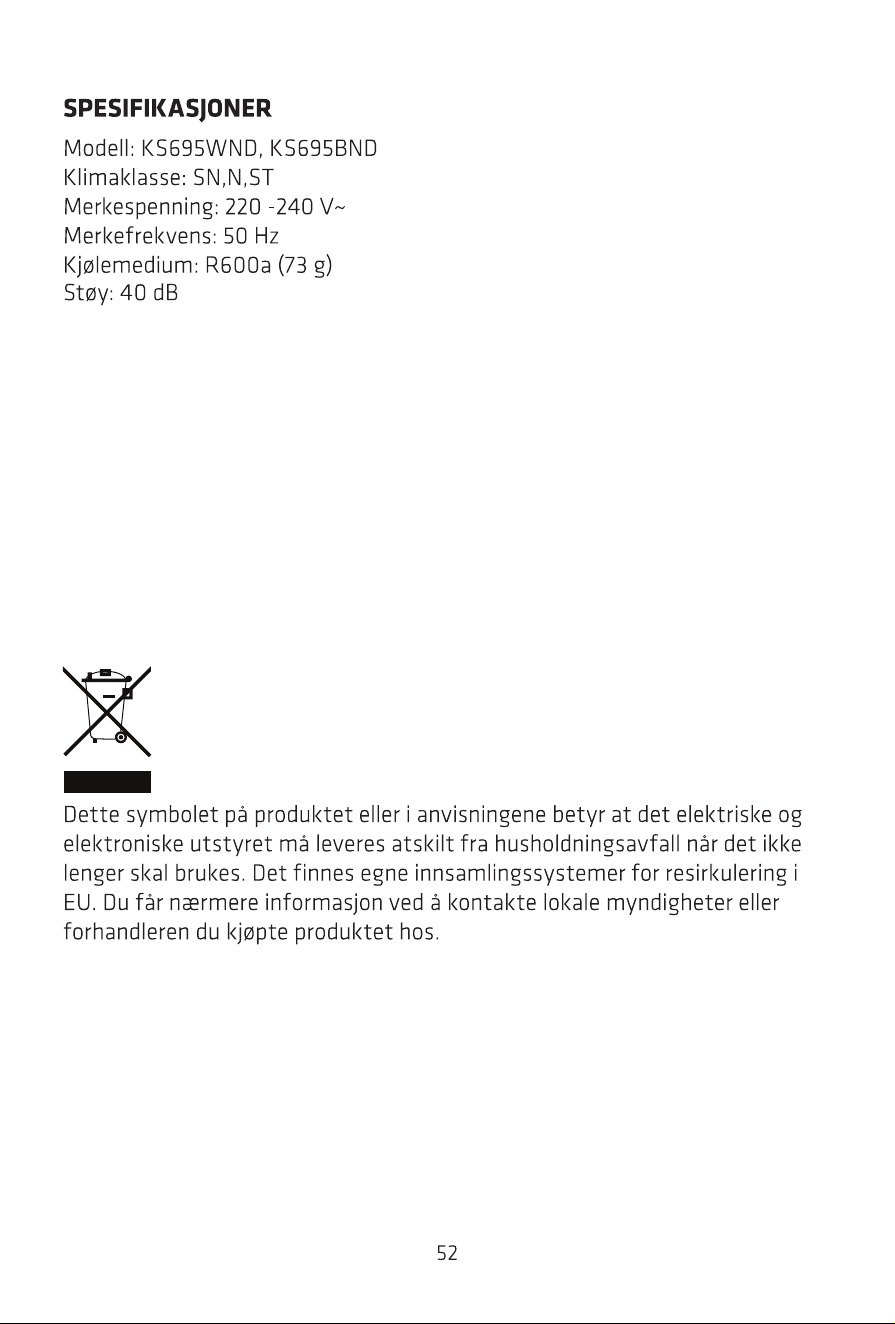 SPESIFIKASJONER

Modell: KS695WND, KS695BND
Klimaklasse: SN,N,ST
Merkespenning: 220 -240 V~
Merkefrekvens: 50 Hz
Kjølemedium: R600a (73 g)
Støy: 40 dB

Dette symbolet på produktet eller i anvisningene betyr at det elektriske og elektroniske utstyret må leveres atskilt fra husholdningsavfall når det ikke lenger skal brukes. Det finnes egne innsamlingssystemer for resirkulering i EU. Du får nærmere informasjon ved å kontakte lokale myndigheter eller forhandleren du kjøpte produktet hos.

52